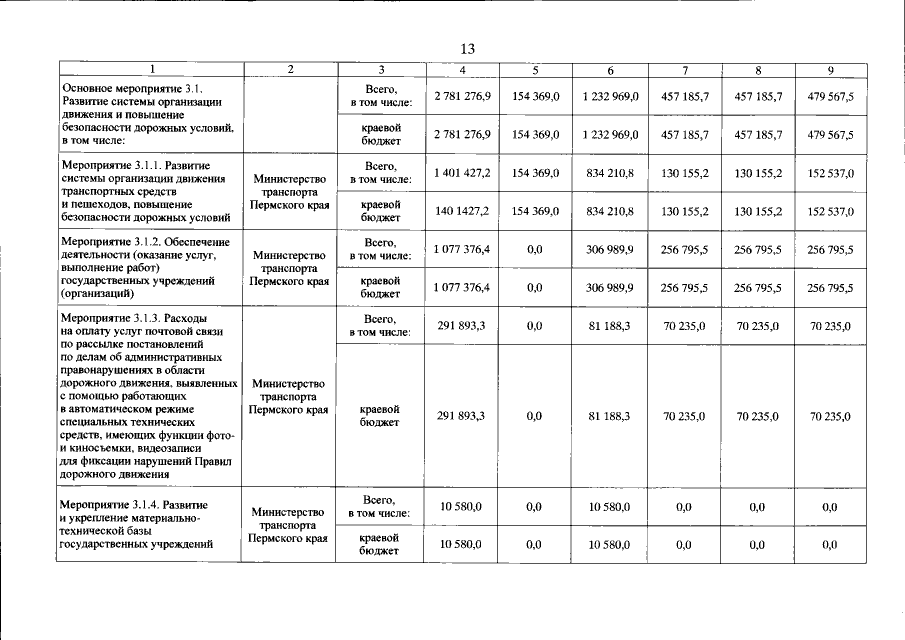 13

| 1 | 2 | 3 | 4 | 5 | 6 | 7 | 8 | 9 |
|---|---|---|---|---|---|---|---|---|
| Основное мероприятие 3.1. Развитие системы организации движения и повышение безопасности дорожных условий, в том числе: |  | Всего, в том числе: | 2 781 276,9 | 154 369,0 | 1 232 969,0 | 457 185,7 | 457 185,7 | 479 567,5 |
|  |  | краевой бюджет | 2 781 276,9 | 154 369,0 | 1 232 969,0 | 457 185,7 | 457 185,7 | 479 567,5 |
| Мероприятие 3.1.1. Развитие системы организации движения транспортных средств и пешеходов, повышение безопасности дорожных условий | Министерство транспорта Пермского края | Всего, в том числе: | 1 401 427,2 | 154 369,0 | 834 210,8 | 130 155,2 | 130 155,2 | 152 537,0 |
|  |  | краевой бюджет | 140 1427,2 | 154 369,0 | 834 210,8 | 130 155,2 | 130 155,2 | 152 537,0 |
| Мероприятие 3.1.2. Обеспечение деятельности (оказание услуг, выполнение работ) государственных учреждений (организаций) | Министерство транспорта Пермского края | Всего, в том числе: | 1 077 376,4 | 0,0 | 306 989,9 | 256 795,5 | 256 795,5 | 256 795,5 |
|  |  | краевой бюджет | 1 077 376,4 | 0,0 | 306 989,9 | 256 795,5 | 256 795,5 | 256 795,5 |
| Мероприятие 3.1.3. Расходы на оплату услуг почтовой связи по рассылке постановлений по делам об административных правонарушениях в области дорожного движения, выявленных с помощью работающих в автоматическом режиме специальных технических средств, имеющих функции фото- и киносъемки, видеозаписи для фиксации нарушений Правил дорожного движения | Министерство транспорта Пермского края | Всего, в том числе: | 291 893,3 | 0,0 | 81 188,3 | 70 235,0 | 70 235,0 | 70 235,0 |
|  |  | краевой бюджет | 291 893,3 | 0,0 | 81 188,3 | 70 235,0 | 70 235,0 | 70 235,0 |
| Мероприятие 3.1.4. Развитие и укрепление материально-технической базы государственных учреждений | Министерство транспорта Пермского края | Всего, в том числе: | 10 580,0 | 0,0 | 10 580,0 | 0,0 | 0,0 | 0,0 |
|  |  | краевой бюджет | 10 580,0 | 0,0 | 10 580,0 | 0,0 | 0,0 | 0,0 |